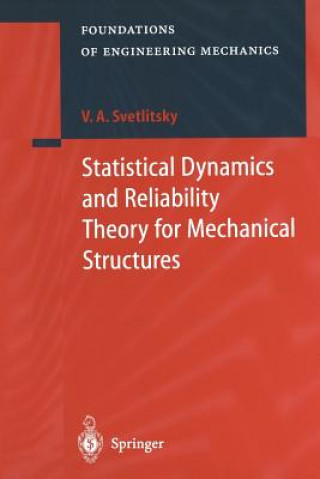 FOUNDATIONS
OF ENGINEERING MECHANICS

V. A. Svetlitsky

Statistical Dynamics and Reliability Theory for Mechanical Structures

Springer